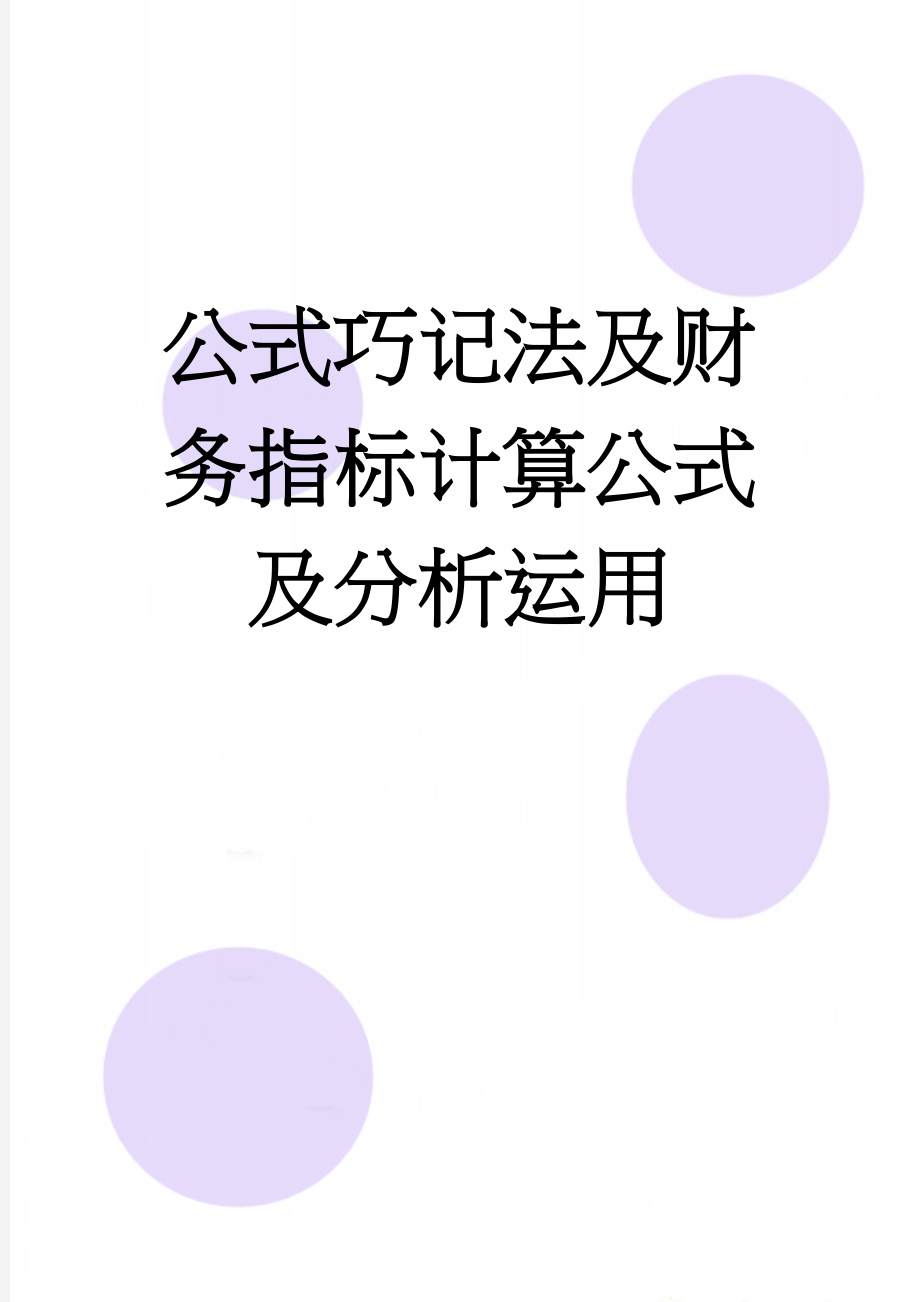 公式巧记法及财务指标计算公式及分析运用